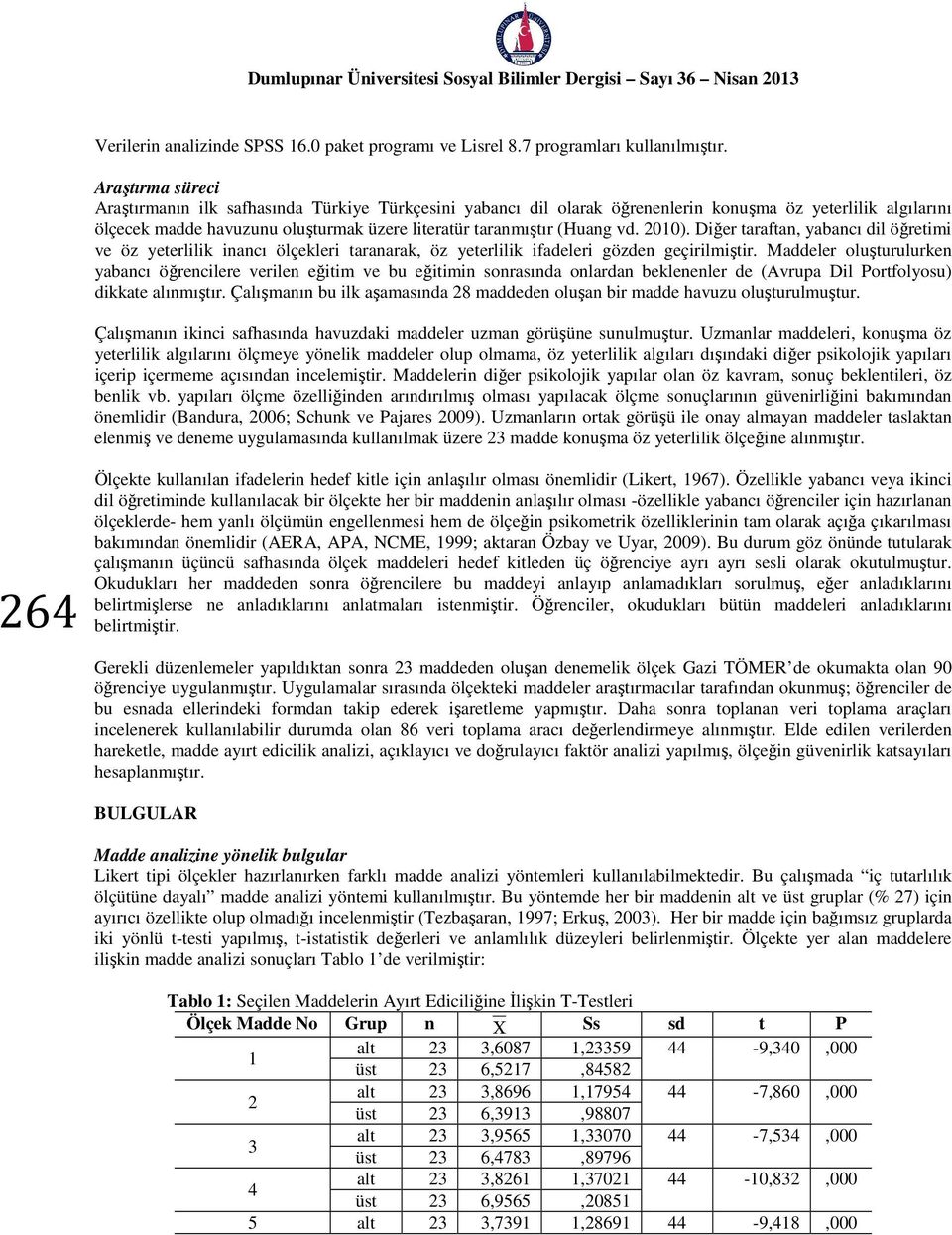 Dumlupınar Üniversitesi Sosyal Bilimler Dergisi – Sayı 36 – Nisan 2013

Verilerin analizinde SPSS 16.0 paket programı ve Lisrel 8.7 programları kullanılmıştır.

Araştırma süreci
Araştırmanın ilk safhasında Türkiye Türkçesini yabancı dil olarak öğrenenlerin konuşma öz yeterlilik algılarını ölçecek madde havuzunu oluşturmak üzere literatür taranmıştır (Huang vd. 2010). Diğer taraftan, yabancı dil öğretimi ve öz yeterlilik inancı ölçekleri taranarak, öz yeterlilik ifadeleri gözden geçirilmiştir. Maddeler oluşturulurken yabancı öğrencilere verilen eğitim ve bu eğitimin sonrasında onlardan beklenenler de (Avrupa Dil Portfolyosu) dikkate alınmıştır. Çalışmanın bu ilk aşamasında 28 maddeden oluşan bir madde havuzu oluşturulmuştur.

Çalışmanın ikinci safhasında havuzdaki maddeler uzman görüşüne sunulmuştur. Uzmanlar maddeleri, konuşma öz yeterlilik algılarını ölçmeye yönelik maddeler olup olmama, öz yeterlilik algıları dışındaki diğer psikolojik yapıları içerip içermeme açısından incelemiştir. Maddelerin diğer psikolojik yapılar olan öz kavram, sonuç beklentileri, öz benlik vb. yapıları ölçme özelliğinden arındırılmış olması yapılacak ölçme sonuçlarının güvenirliğini bakımından önemlidir (Bandura, 2006; Schunk ve Pajares 2009). Uzmanların ortak görüşü ile onay almayan maddeler taslaktan elenmiş ve deneme uygulamasında kullanılmak üzere 23 madde konuşma öz yeterlilik ölçeğine alınmıştır.

Ölçekte kullanılan ifadelerin hedef kitle için anlaşılır olması önemlidir (Likert, 1967). Özellikle yabancı veya ikinci dil öğretiminde kullanılacak bir ölçekte her bir maddenin anlaşılır olması -özellikle yabancı öğrenciler için hazırlanan ölçeklerde- hem yanlı ölçümün engellenmesi hem de ölçeğin psikometrik özelliklerinin tam olarak açığa çıkarılması bakımından önemlidir (AERA, APA, NCME, 1999; aktaran Özbay ve Uyar, 2009). Bu durum göz önünde tutularak çalışmanın üçüncü safhasında ölçek maddeleri hedef kitleden üç öğrenciye ayrı ayrı sesli olarak okutulmuştur. Okudukları her maddeden sonra öğrencilere bu maddeyi anlayıp anlamadıkları sorulmuş, eğer anladıklarını belirtmişlerse ne anladıklarını anlatmaları istenmiştir. Öğrenciler, okudukları bütün maddeleri anladıklarını belirtmiştir.

264

Gerekli düzenlemeler yapıldıktan sonra 23 maddeden oluşan denemelik ölçek Gazi TÖMER’de okumakta olan 90 öğrenciye uygulanmıştır. Uygulamalar sırasında ölçekteki maddeler araştırmacılar tarafından okunmuş; öğrenciler de bu esnada ellerindeki formdan takip ederek işaretleme yapmıştır. Daha sonra toplanan veri toplama araçları incelenerek kullanılabilir durumda olan 86 veri toplama aracı değerlendirmeye alınmıştır. Elde edilen verilerden hareketle, madde ayırt edicilik analizi, açıklayıcı ve doğrulayıcı faktör analizi yapılmış, ölçeğin güvenirlik katsayıları hesaplanmıştır.

BULGULAR

Madde analizine yönelik bulgular
Likert tipi ölçekler hazırlanırken farklı madde analizi yöntemleri kullanılabilmektedir. Bu çalışmada “iç tutarlılık ölçütüne dayalı” madde analizi yöntemi kullanılmıştır. Bu yöntemde her bir maddenin alt ve üst gruplar (% 27) için ayırıcı özellikte olup olmadığı incelenmiştir (Tezbaşaran, 1997; Erkuş, 2003). Her bir madde için bağımsız gruplarda iki yönlü t-testi yapılmış, t-istatistik değerleri ve anlamlılık düzeyleri belirlenmiştir. Ölçekte yer alan maddelere ilişkin madde analizi sonuçları Tablo 1’de verilmiştir:

Tablo 1: Seçilen Maddelerin Ayırt Ediciliğine İlişkin T-Testleri

| Ölçek Madde No | Grup | n | $\overline{X}$ | Ss | sd | t | P |
|---|---|---|---|---|---|---|---|
| 1 | alt | 23 | 3,6087 | 1,23359 | 44 | -9,340 | ,000 |
| | üst | 23 | 6,5217 | ,84582 | | | |
| 2 | alt | 23 | 3,8696 | 1,17954 | 44 | -7,860 | ,000 |
| | üst | 23 | 6,3913 | ,98807 | | | |
| 3 | alt | 23 | 3,9565 | 1,33070 | 44 | -7,534 | ,000 |
| | üst | 23 | 6,4783 | ,89796 | | | |
| 4 | alt | 23 | 3,8261 | 1,37021 | 44 | -10,832 | ,000 |
| | üst | 23 | 6,9565 | ,20851 | | | |
| 5 | alt | 23 | 3,7391 | 1,28691 | 44 | -9,418 | ,000 |